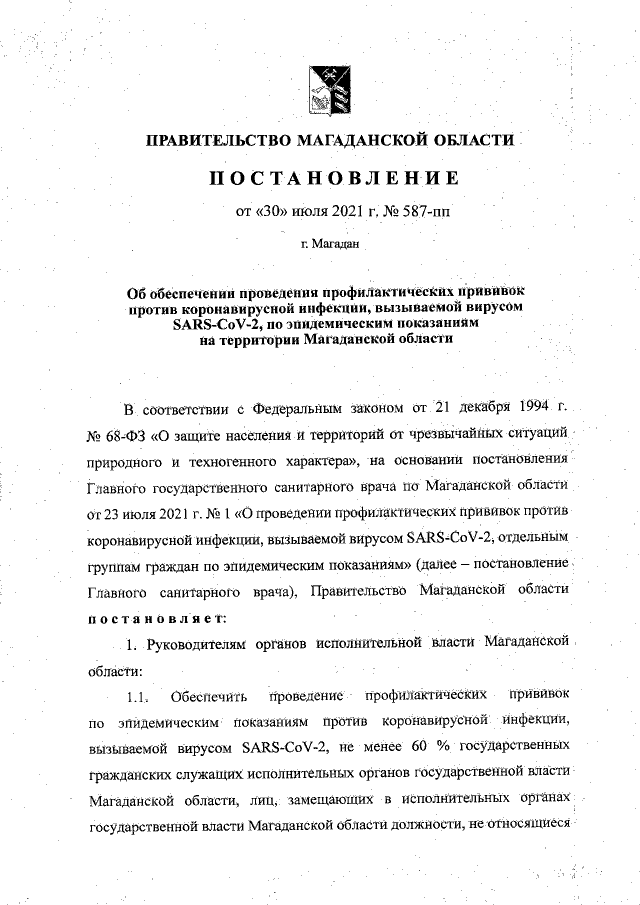 ПРАВИТЕЛЬСТВО МАГАДАНСКОЙ ОБЛАСТИ

ПОСТАНОВЛЕНИЕ

от «30» июля 2021 г. № 587-пп

г. Магадан

Об обеспечении проведения профилактических прививок против коронавирусной инфекции, вызываемой вирусом SARS-CoV-2, по эпидемическим показаниям на территории Магаданской области

В соответствии с Федеральным законом от 21 декабря 1994 г. № 68-ФЗ «О защите населения и территорий от чрезвычайных ситуаций природного и техногенного характера», на основании постановления Главного государственного санитарного врача по Магаданской области от 23 июля 2021 г. № 1 «О проведении профилактических прививок против коронавирусной инфекции, вызываемой вирусом SARS-CoV-2, отдельным группам граждан по эпидемическим показаниям» (далее – постановление Главного санитарного врача), Правительство Магаданской области постановляет:

1. Руководителям органов исполнительной власти Магаданской области:

1.1. Обеспечить проведение профилактических прививок по эпидемическим показаниям против коронавирусной инфекции, вызываемой вирусом SARS-CoV-2, не менее 60 % государственных гражданских служащих исполнительных органов государственной власти Магаданской области, лиц, замещающих в исполнительных органах государственной власти Магаданской области должности, не относящиеся